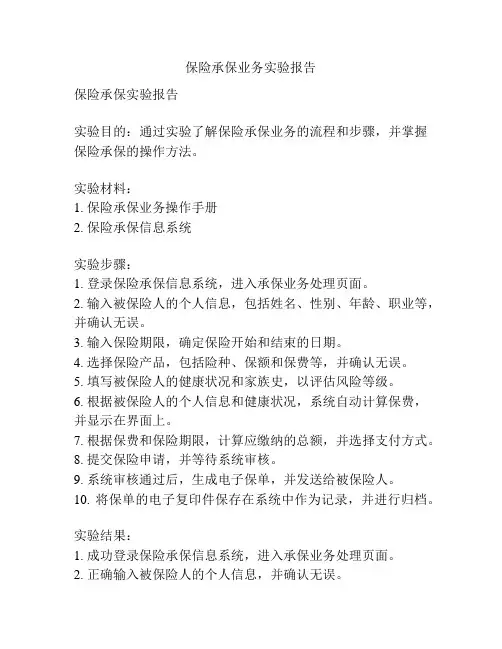 保险承保业务实验报告

保险承保实验报告

实验目的：通过实验了解保险承保业务的流程和步骤，并掌握保险承保的操作方法。

实验材料：
1. 保险承保业务操作手册
2. 保险承保信息系统

实验步骤：
1. 登录保险承保信息系统，进入承保业务处理页面。
2. 输入被保险人的个人信息，包括姓名、性别、年龄、职业等，并确认无误。
3. 输入保险期限，确定保险开始和结束的日期。
4. 选择保险产品，包括险种、保额和保费等，并确认无误。
5. 填写被保险人的健康状况和家族史，以评估风险等级。
6. 根据被保险人的个人信息和健康状况，系统自动计算保费，并显示在界面上。
7. 根据保费和保险期限，计算应缴纳的总额，并选择支付方式。
8. 提交保险申请，并等待系统审核。
9. 系统审核通过后，生成电子保单，并发送给被保险人。
10. 将保单的电子复印件保存在系统中作为记录，并进行归档。

实验结果：
1. 成功登录保险承保信息系统，进入承保业务处理页面。
2. 正确输入被保险人的个人信息，并确认无误。